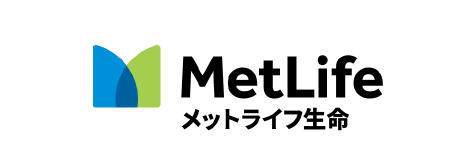 MetLife
メットライフ生命